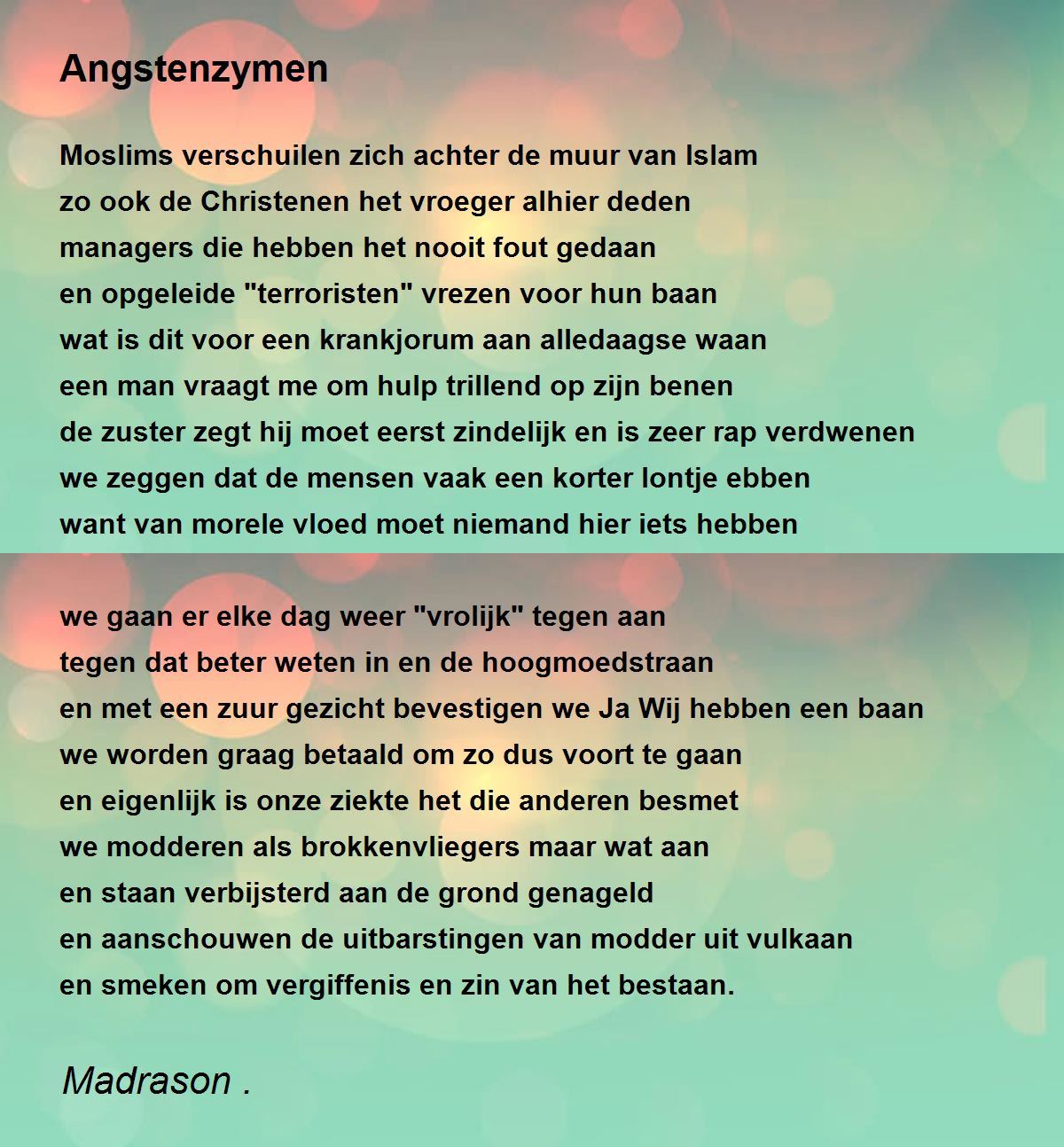 Angstenzymen

Moslims verschuilen zich achter de muur van Islam
zo ook de Christenen het vroeger alhier deden
managers die hebben het nooit fout gedaan
en opgeleide "terroristen" vrezen voor hun baan
wat is dit voor een krankjorum aan alledaagse waan
een man vraagt me om hulp trillend op zijn benen
de zuster zegt hij moet eerst zindelijk en is zeer rap verdwenen
we zeggen dat de mensen vaak een korter lontje ebben
want van morele vloed moet niemand hier iets hebben

we gaan er elke dag weer "vrolijk" tegen aan
tegen dat beter weten in en de hoogmoedstraan
en met een zuur gezicht bevestigen we Ja Wij hebben een baan
we worden graag betaald om zo dus voort te gaan
en eigenlijk is onze ziekte het die anderen besmet
we modderen als brokkenvliegers maar wat aan
en staan verbijsterd aan de grond genageld
en aanschouwen de uitbarstingen van modder uit vulkaan
en smeken om vergiffenis en zin van het bestaan.

Madrason .